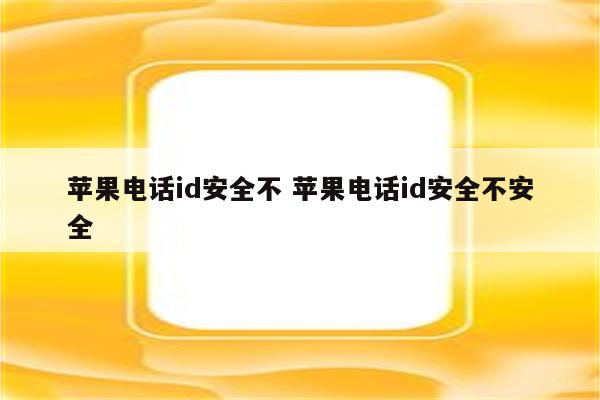 苹果电话id安全不 苹果电话id安全不安全